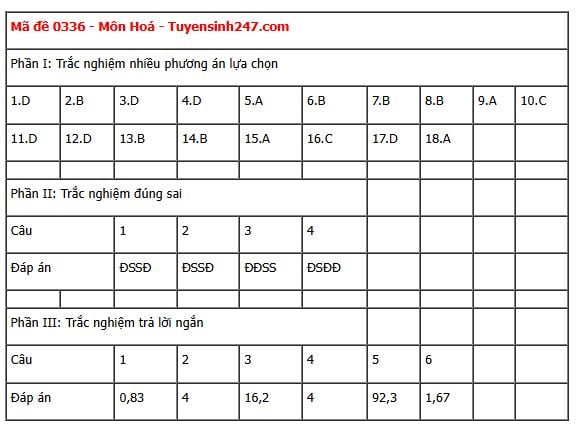 Mã đề 0336 - Môn Hoá - Tuyensinh247.com

Phần I: Trắc nghiệm nhiều phương án lựa chọn

| 1.D | 2.B | 3.D | 4.D | 5.A | 6.B | 7.B | 8.B | 9.A | 10.C |
|---|---|---|---|---|---|---|---|---|---|
| 11.D | 12.D | 13.B | 14.B | 15.A | 16.C | 17.D | 18.A | | |

Phần II: Trắc nghiệm đúng sai

| Câu | 1 | 2 | 3 | 4 |
|---|---|---|---|---|
| Đáp án | ĐSSĐ | ĐSSĐ | ĐĐSS | ĐSĐĐ |

Phần III: Trắc nghiệm trả lời ngắn

| Câu | 1 | 2 | 3 | 4 | 5 | 6 |
|---|---|---|---|---|---|---|
| Đáp án | 0,83 | 4 | 16,2 | 4 | 92,3 | 1,67 |